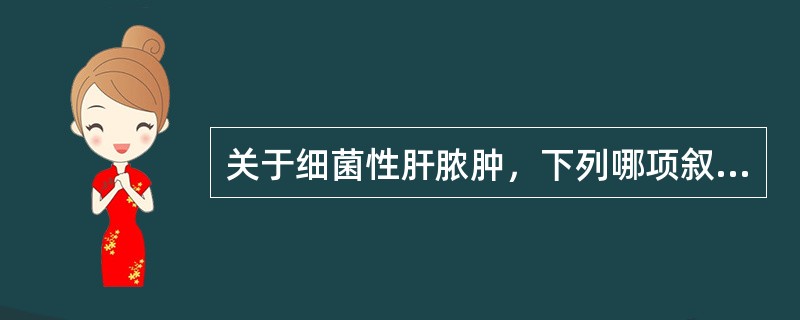 关于细菌性肝脓肿，下列哪项叙...